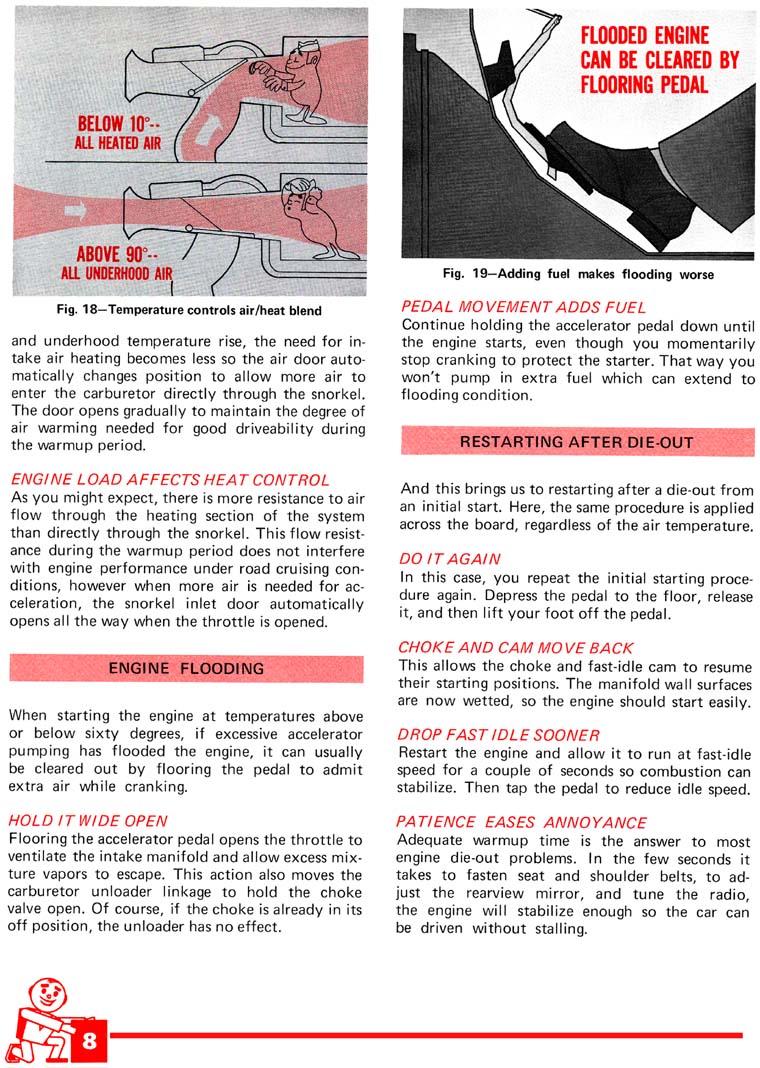 BELOW 10°-- ALL HEATED AIR

ABOVE 90°-- ALL UNDERHOOD AIR

Fig. 18—Temperature controls air/heat blend

and underhood temperature rise, the need for intake air heating becomes less so the air door automatically changes position to allow more air to enter the carburetor directly through the snorkel. The door opens gradually to maintain the degree of air warming needed for good driveability during the warmup period.

ENGINE LOAD AFFECTS HEAT CONTROL
As you might expect, there is more resistance to air flow through the heating section of the system than directly through the snorkel. This flow resistance during the warmup period does not interfere with engine performance under road cruising conditions, however when more air is needed for acceleration, the snorkel inlet door automatically opens all the way when the throttle is opened.

ENGINE FLOODING

When starting the engine at temperatures above or below sixty degrees, if excessive accelerator pumping has flooded the engine, it can usually be cleared out by flooring the pedal to admit extra air while cranking.

HOLD IT WIDE OPEN
Flooring the accelerator pedal opens the throttle to ventilate the intake manifold and allow excess mixture vapors to escape. This action also moves the carburetor unloader linkage to hold the choke valve open. Of course, if the choke is already in its off position, the unloader has no effect.

FLOODED ENGINE CAN BE CLEARED BY FLOORING PEDAL

Fig. 19—Adding fuel makes flooding worse

PEDAL MOVEMENT ADDS FUEL
Continue holding the accelerator pedal down until the engine starts, even though you momentarily stop cranking to protect the starter. That way you won't pump in extra fuel which can extend to flooding condition.

RESTARTING AFTER DIE-OUT

And this brings us to restarting after a die-out from an initial start. Here, the same procedure is applied across the board, regardless of the air temperature.

DO IT AGAIN
In this case, you repeat the initial starting procedure again. Depress the pedal to the floor, release it, and then lift your foot off the pedal.

CHOKE AND CAM MOVE BACK
This allows the choke and fast-idle cam to resume their starting positions. The manifold wall surfaces are now wetted, so the engine should start easily.

DROP FAST IDLE SOONER
Restart the engine and allow it to run at fast-idle speed for a couple of seconds so combustion can stabilize. Then tap the pedal to reduce idle speed.

PATIENCE EASES ANNOYANCE
Adequate warmup time is the answer to most engine die-out problems. In the few seconds it takes to fasten seat and shoulder belts, to adjust the rearview mirror, and tune the radio, the engine will stabilize enough so the car can be driven without stalling.

8